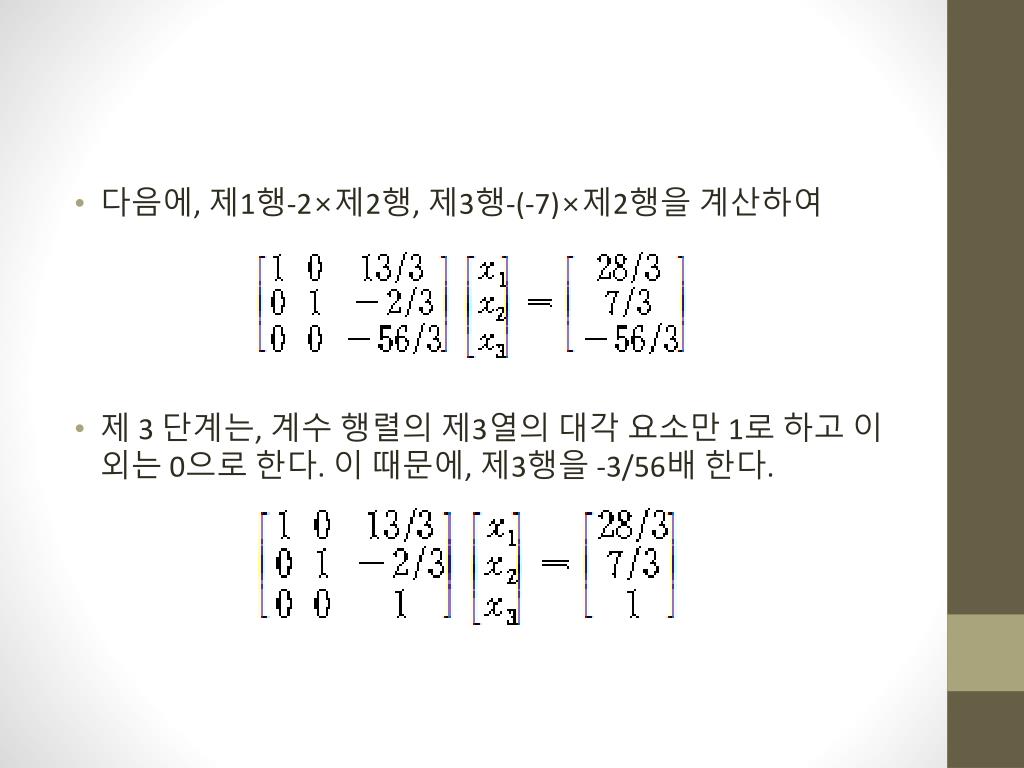 • 다음에, 제1행-2×제2행, 제3행-(-7)×제2행을 계산하여

$\begin{bmatrix} 1 & 0 & 13/3 \\ 0 & 1 & -2/3 \\ 0 & 0 & -56/3 \end{bmatrix} \begin{bmatrix} x_1 \\ x_2 \\ x_3 \end{bmatrix} = \begin{bmatrix} 28/3 \\ 7/3 \\ -56/3 \end{bmatrix}$

• 제 3 단계는, 계수 행렬의 제3열의 대각 요소만 1로 하고 이외는 0으로 한다. 이 때문에, 제3행을 -3/56배 한다.

$\begin{bmatrix} 1 & 0 & 13/3 \\ 0 & 1 & -2/3 \\ 0 & 0 & 1 \end{bmatrix} \begin{bmatrix} x_1 \\ x_2 \\ x_3 \end{bmatrix} = \begin{bmatrix} 28/3 \\ 7/3 \\ 1 \end{bmatrix}$